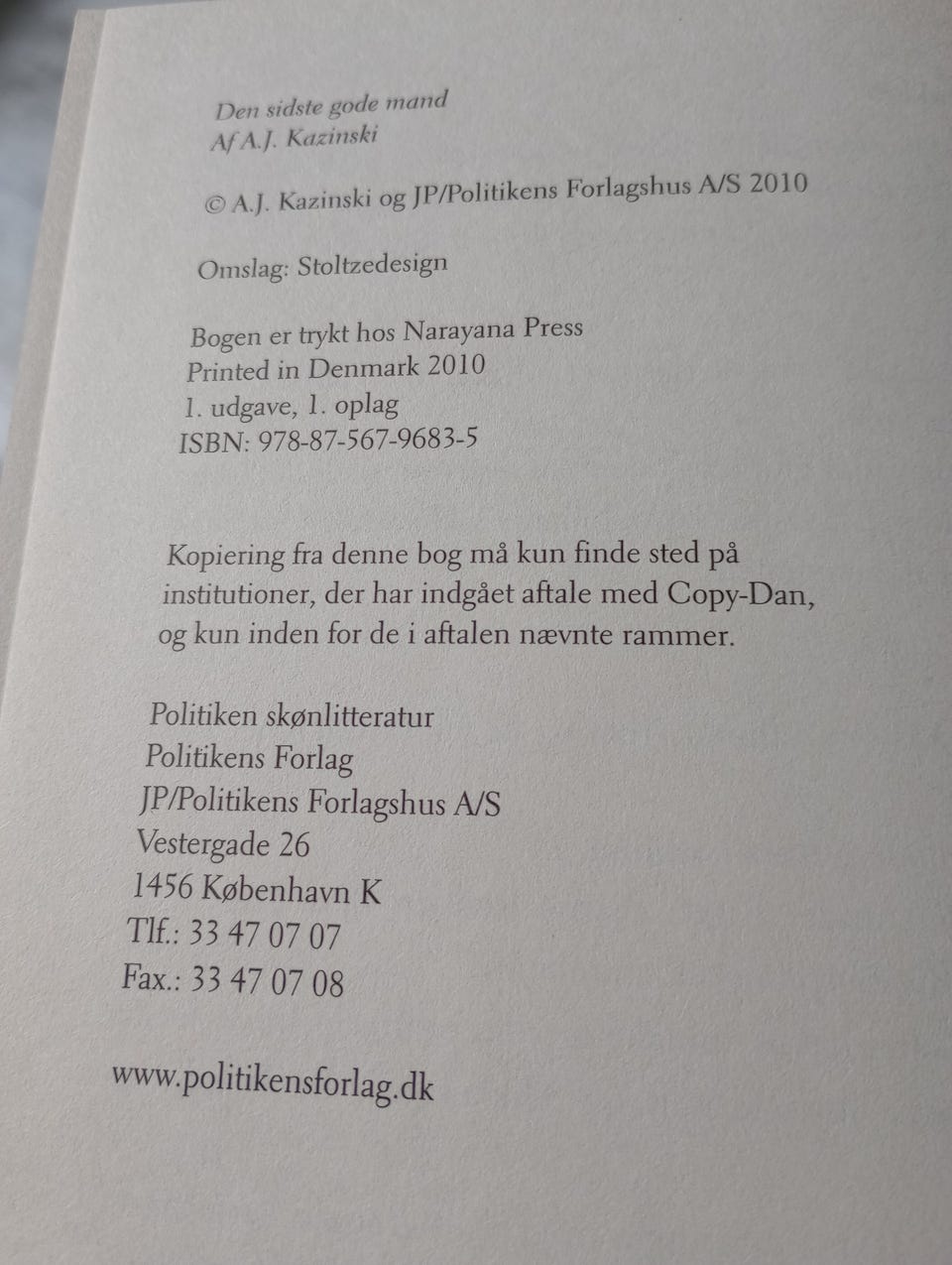 Den sidste gode mand
Af A.J. Kazinski

© A.J. Kazinski og JP/Politikens Forlagshus A/S 2010

Omslag: Stoltzedesign

Bogen er trykt hos Narayana Press
Printed in Denmark 2010
1. udgave, 1. oplag
ISBN: 978-87-567-9683-5

Kopiering fra denne bog må kun finde sted på institutioner, der har indgået aftale med Copy-Dan, og kun inden for de i aftalen nævnte rammer.

Politiken skønlitteratur
Politikens Forlag
JP/Politikens Forlagshus A/S
Vestergade 26
1456 København K
Tlf.: 33 47 07 07
Fax.: 33 47 07 08

www.politikensforlag.dk